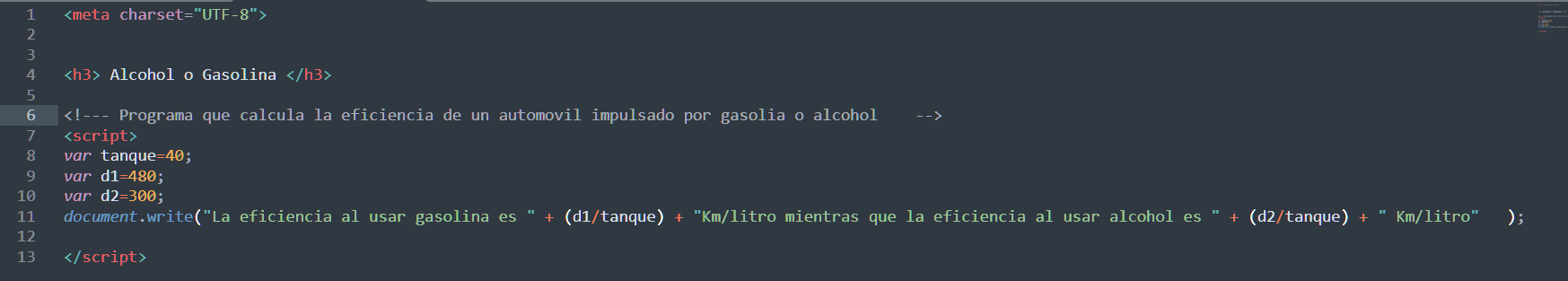 1 <meta charset="UTF-8">
2
3
4 <h3> Alcohol o Gasolina </h3>
5
6 <!--- Programa que calcula la eficiencia de un automovil impulsado por gasolia o alcohol     -->
7 <script>
8 var tanque=40;
9 var d1=480;
10 var d2=300;
11 document.write("La eficiencia al usar gasolina es " + (d1/tanque) + "Km/litro mientras que la eficiencia al usar alcohol es " + (d2/tanque) + " Km/litro"    );
12
13 </script>